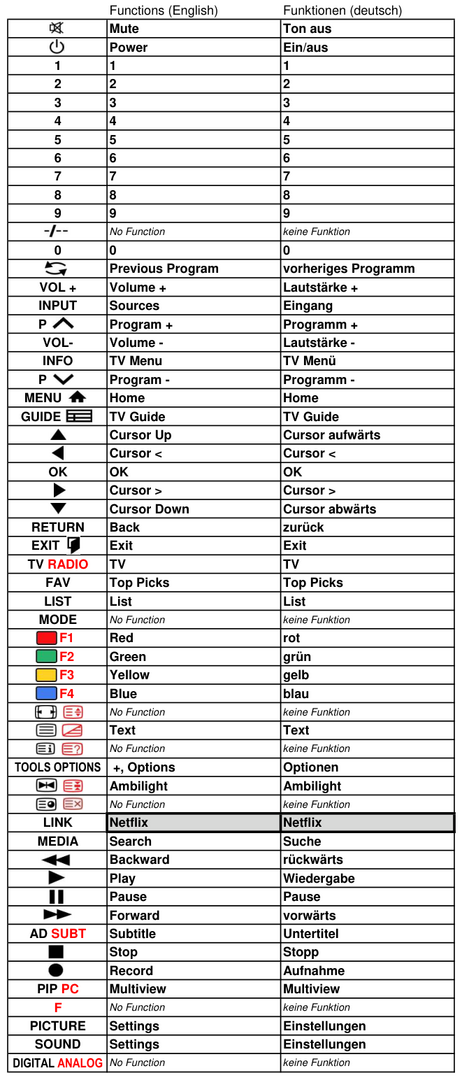 |  | Functions (English) | Funktionen (deutsch) |
|---|---|---|
|  | Mute | Ton aus |
|  | Power | Ein/aus |
| 1 | 1 | 1 |
| 2 | 2 | 2 |
| 3 | 3 | 3 |
| 4 | 4 | 4 |
| 5 | 5 | 5 |
| 6 | 6 | 6 |
| 7 | 7 | 7 |
| 8 | 8 | 8 |
| 9 | 9 | 9 |
| -/-- | No Function | keine Funktion |
| 0 | 0 | 0 |
|  | Previous Program | vorheriges Programm |
| VOL + | Volume + | Lautstärke + |
| INPUT | Sources | Eingang |
| P | Program + | Programm + |
| VOL- | Volume - | Lautstärke - |
| INFO | TV Menu | TV Menü |
| P | Program - | Programm - |
| MENU | Home | Home |
| GUIDE | TV Guide | TV Guide |
|  | Cursor Up | Cursor aufwärts |
|  | Cursor < | Cursor < |
| OK | OK | OK |
|  | Cursor > | Cursor > |
|  | Cursor Down | Cursor abwärts |
| RETURN | Back | zurück |
| EXIT | Exit | Exit |
| TV RADIO | TV | TV |
| FAV | Top Picks | Top Picks |
| LIST | List | List |
| MODE | No Function | keine Funktion |
| F1 | Red | rot |
| F2 | Green | grün |
| F3 | Yellow | gelb |
| F4 | Blue | blau |
|  | No Function | keine Funktion |
|  | Text | Text |
|  | No Function | keine Funktion |
| TOOLS OPTIONS | +, Options | Optionen |
|  | Ambilight | Ambilight |
|  | No Function | keine Funktion |
| LINK | Netflix | Netflix |
| MEDIA | Search | Suche |
|  | Backward | rückwärts |
|  | Play | Wiedergabe |
|  | Pause | Pause |
|  | Forward | vorwärts |
| AD SUBT | Subtitle | Untertitel |
|  | Stop | Stopp |
|  | Record | Aufnahme |
| PIP PC | Multiview | Multiview |
| F | No Function | keine Funktion |
| PICTURE | Settings | Einstellungen |
| SOUND | Settings | Einstellungen |
| DIGITAL ANALOG | No Function | keine Funktion |